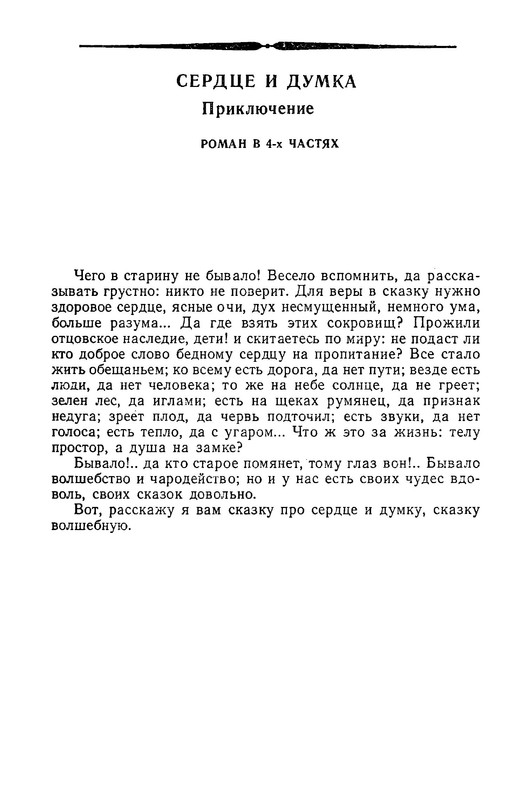 СЕРДЦЕ И ДУМКА
Приключение

РОМАН В 4-х ЧАСТЯХ

Чего в старину не бывало! Весело вспомнить, да рассказывать грустно: никто не поверит. Для веры в сказку нужно здоровое сердце, ясные очи, дух несмущенный, немного ума, больше разума... Да где взять этих сокровищ? Прожили отцовское наследие, дети! и скитаетесь по миру: не подаст ли кто доброе слово бедному сердцу на пропитание? Все стало жить обещаньем; ко всему есть дорога, да нет пути; везде есть люди, да нет человека; то же на небе солнце, да не греет; зелен лес, да иглами; есть на щеках румянец, да признак недуга; зреет плод, да червь подточил; есть звуки, да нет голоса; есть тепло, да с угаром... Что ж это за жизнь: телу простор, а душа на замке?

Бывало!.. да кто старое помянет, тому глаз вон!.. Бывало волшебство и чародейство; но и у нас есть своих чудес вдоволь, своих сказок довольно.

Вот, расскажу я вам сказку про сердце и думку, сказку волшебную.